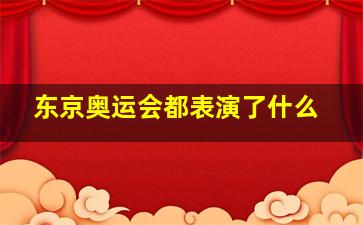 东京奥运会都表演了什么